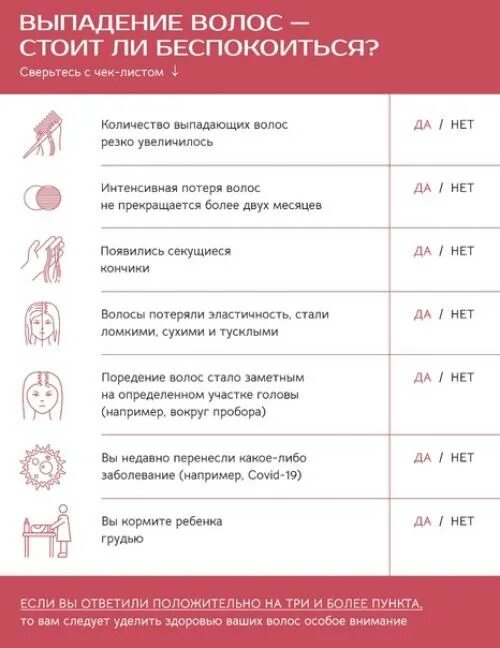 ВЫПАДЕНИЕ ВОЛОС — СТОИТ ЛИ БЕСПОКОИТЬСЯ?

Сверьтесь с чек-листом ↓

| | |
|---|---|
| Количество выпадающих волос резко увеличилось | ДА / НЕТ |
| Интенсивная потеря волос не прекращается более двух месяцев | ДА / НЕТ |
| Появились секущиеся кончики | ДА / НЕТ |
| Волосы потеряли эластичность, стали ломкими, сухими и тусклыми | ДА / НЕТ |
| Поредение волос стало заметным на определенном участке головы (например, вокруг пробора) | ДА / НЕТ |
| Вы недавно перенесли какое-либо заболевание (например, Covid-19) | ДА / НЕТ |
| Вы кормите ребенка грудью | ДА / НЕТ |

ЕСЛИ ВЫ ОТВЕТИЛИ ПОЛОЖИТЕЛЬНО НА ТРИ И БОЛЕЕ ПУНКТА, то вам следует уделить здоровью ваших волос особое внимание